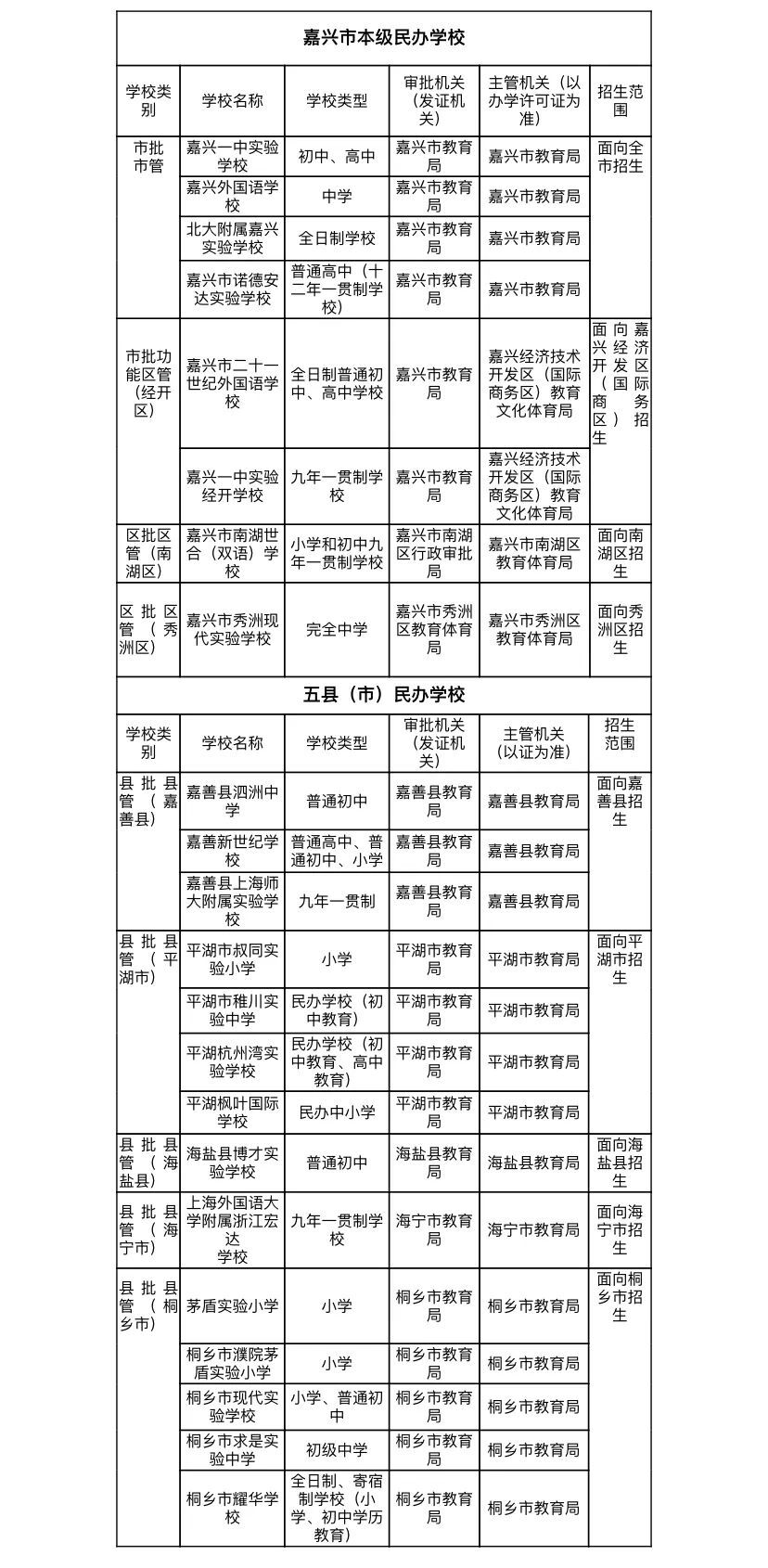 嘉兴市本级民办学校

| 学校类别 | 学校名称 | 学校类型 | 审批机关（发证机关） | 主管机关（以办学许可证为准） | 招生范围 |
|---|---|---|---|---|---|
| 市批市管 | 嘉兴一中实验学校 | 初中、高中 | 嘉兴市教育局 | 嘉兴市教育局 | 面向全市招生 |
| | 嘉兴外国语学校 | 中学 | 嘉兴市教育局 | 嘉兴市教育局 | |
| | 北大附属嘉兴实验学校 | 全日制学校 | 嘉兴市教育局 | 嘉兴市教育局 | |
| | 嘉兴市诺德安达实验学校 | 普通高中（十二年一贯制学校） | 嘉兴市教育局 | 嘉兴市教育局 | |
| 市批功能区管（经开区） | 嘉兴市二十一世纪外国语学校 | 全日制普通初中、高中学校 | 嘉兴市教育局 | 嘉兴经济技术开发区（国际商务区）教育文化体育局 | 面向嘉兴经济开发区（国际商务区）招生 |
| | 嘉兴一中实验经开学校 | 九年一贯制学校 | 嘉兴市教育局 | 嘉兴经济技术开发区（国际商务区）教育文化体育局 | |
| 区批区管（南湖区） | 嘉兴市南湖世合（双语）学校 | 小学和初中九年一贯制学校 | 嘉兴市南湖区行政审批局 | 嘉兴市南湖区教育体育局 | 面向南湖区招生 |
| 区批区管（秀洲区） | 嘉兴市秀洲现代实验学校 | 完全中学 | 嘉兴市秀洲区教育体育局 | 嘉兴市秀洲区教育体育局 | 面向秀洲区招生 |

五县（市）民办学校

| 学校类别 | 学校名称 | 学校类型 | 审批机关（发证机关） | 主管机关（以证为准） | 招生范围 |
|---|---|---|---|---|---|
| 县批县管（嘉善县） | 嘉善县泗洲中学 | 普通初中 | 嘉善县教育局 | 嘉善县教育局 | 面向嘉善县招生 |
| | 嘉善新世纪学校 | 普通高中、普通初中、小学 | 嘉善县教育局 | 嘉善县教育局 | |
| | 嘉善县上海师大附属实验学校 | 九年一贯制 | 嘉善县教育局 | 嘉善县教育局 | |
| 县批县管（平湖市） | 平湖市叔同实验小学 | 小学 | 平湖市教育局 | 平湖市教育局 | 面向平湖市招生 |
| | 平湖市稚川实验中学 | 民办学校（初中教育） | 平湖市教育局 | 平湖市教育局 | |
| | 平湖杭州湾实验学校 | 民办学校（初中教育、高中教育） | 平湖市教育局 | 平湖市教育局 | |
| | 平湖枫叶国际学校 | 民办中小学 | 平湖市教育局 | 平湖市教育局 | |
| 县批县管（海盐县） | 海盐县博才实验学校 | 普通初中 | 海盐县教育局 | 海盐县教育局 | 面向海盐县招生 |
| 县批县管（海宁市） | 上海外国语大学附属浙江宏达学校 | 九年一贯制学校 | 海宁市教育局 | 海宁市教育局 | 面向海宁市招生 |
| 县批县管（桐乡市） | 茅盾实验小学 | 小学 | 桐乡市教育局 | 桐乡市教育局 | 面向桐乡市招生 |
| | 桐乡市濮院茅盾实验小学 | 小学 | 桐乡市教育局 | 桐乡市教育局 | |
| | 桐乡市现代实验学校 | 小学、普通初中 | 桐乡市教育局 | 桐乡市教育局 | |
| | 桐乡市求是实验中学 | 初级中学 | 桐乡市教育局 | 桐乡市教育局 | |
| | 桐乡市耀华学校 | 全日制、寄宿制学校（小学、初中学历教育） | 桐乡市教育局 | 桐乡市教育局 | |